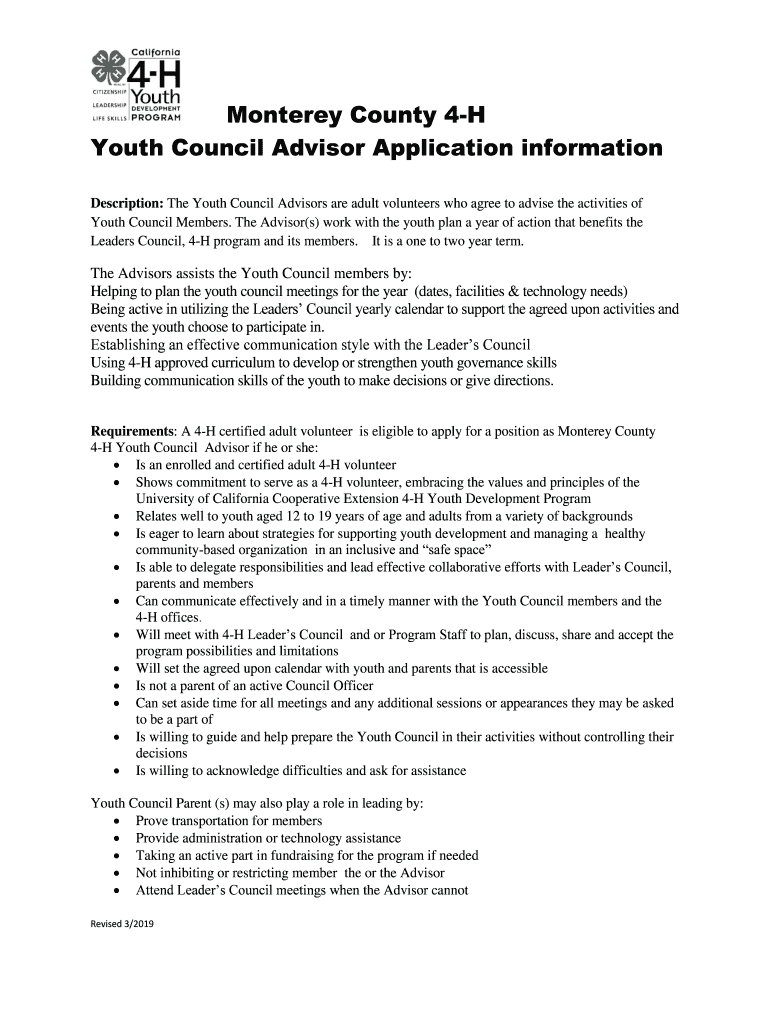 California
4-H
CITIZENSHIP
LEADERSHIP
LIFE SKILLS
Youth
DEVELOPMENT
PROGRAM

Monterey County 4-H
Youth Council Advisor Application information

Description: The Youth Council Advisors are adult volunteers who agree to advise the activities of Youth Council Members. The Advisor(s) work with the youth plan a year of action that benefits the Leaders Council, 4-H program and its members. It is a one to two year term.

The Advisors assists the Youth Council members by:
Helping to plan the youth council meetings for the year (dates, facilities & technology needs)
Being active in utilizing the Leaders' Council yearly calendar to support the agreed upon activities and events the youth choose to participate in.
Establishing an effective communication style with the Leader's Council
Using 4-H approved curriculum to develop or strengthen youth governance skills
Building communication skills of the youth to make decisions or give directions.

Requirements: A 4-H certified adult volunteer is eligible to apply for a position as Monterey County 4-H Youth Council Advisor if he or she:
• Is an enrolled and certified adult 4-H volunteer
• Shows commitment to serve as a 4-H volunteer, embracing the values and principles of the University of California Cooperative Extension 4-H Youth Development Program
• Relates well to youth aged 12 to 19 years of age and adults from a variety of backgrounds
• Is eager to learn about strategies for supporting youth development and managing a healthy community-based organization in an inclusive and "safe space"
• Is able to delegate responsibilities and lead effective collaborative efforts with Leader's Council, parents and members
• Can communicate effectively and in a timely manner with the Youth Council members and the 4-H offices.
• Will meet with 4-H Leader's Council and or Program Staff to plan, discuss, share and accept the program possibilities and limitations
• Will set the agreed upon calendar with youth and parents that is accessible
• Is not a parent of an active Council Officer
• Can set aside time for all meetings and any additional sessions or appearances they may be asked to be a part of
• Is willing to guide and help prepare the Youth Council in their activities without controlling their decisions
• Is willing to acknowledge difficulties and ask for assistance

Youth Council Parent (s) may also play a role in leading by:
• Prove transportation for members
• Provide administration or technology assistance
• Taking an active part in fundraising for the program if needed
• Not inhibiting or restricting member the or the Advisor
• Attend Leader's Council meetings when the Advisor cannot

Revised 3/2019